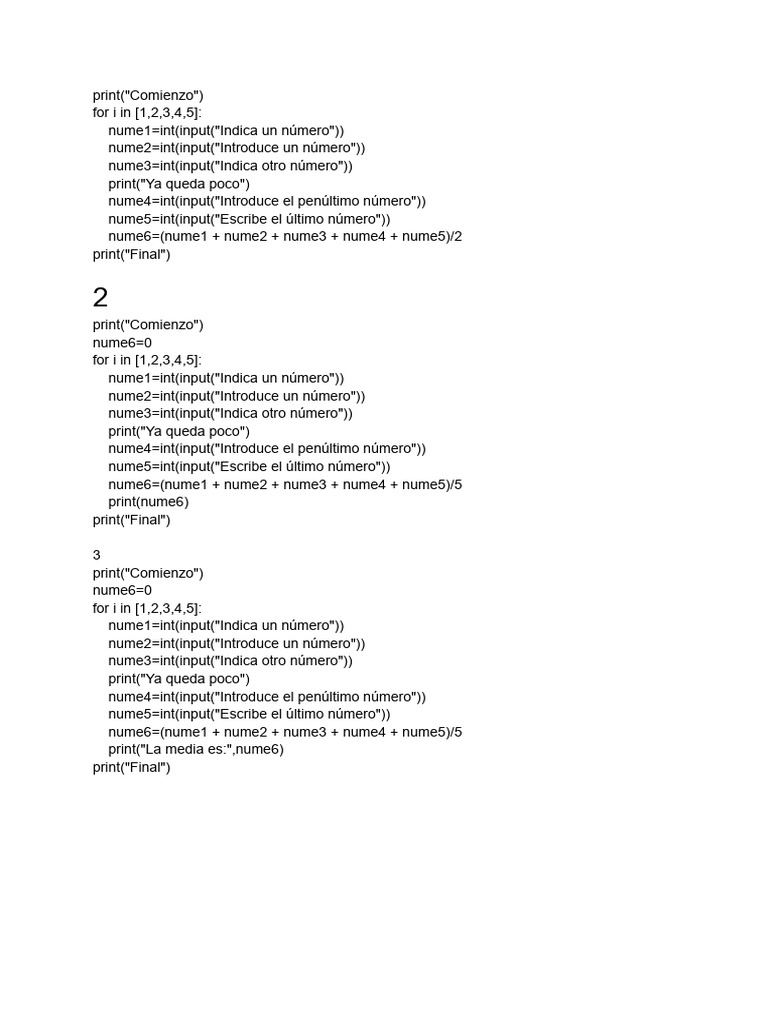 print("Comienzo")
for i in [1,2,3,4,5]:
    nume1=int(input("Indica un número"))
    nume2=int(input("Introduce un número"))
    nume3=int(input("Indica otro número"))
    print("Ya queda poco")
    nume4=int(input("Introduce el penúltimo número"))
    nume5=int(input("Escribe el último número"))
    nume6=(nume1 + nume2 + nume3 + nume4 + nume5)/2
print("Final")

2
print("Comienzo")
nume6=0
for i in [1,2,3,4,5]:
    nume1=int(input("Indica un número"))
    nume2=int(input("Introduce un número"))
    nume3=int(input("Indica otro número"))
    print("Ya queda poco")
    nume4=int(input("Introduce el penúltimo número"))
    nume5=int(input("Escribe el último número"))
    nume6=(nume1 + nume2 + nume3 + nume4 + nume5)/5
    print(nume6)
print("Final")

3
print("Comienzo")
nume6=0
for i in [1,2,3,4,5]:
    nume1=int(input("Indica un número"))
    nume2=int(input("Introduce un número"))
    nume3=int(input("Indica otro número"))
    print("Ya queda poco")
    nume4=int(input("Introduce el penúltimo número"))
    nume5=int(input("Escribe el último número"))
    nume6=(nume1 + nume2 + nume3 + nume4 + nume5)/5
    print("La media es:",nume6)
print("Final")